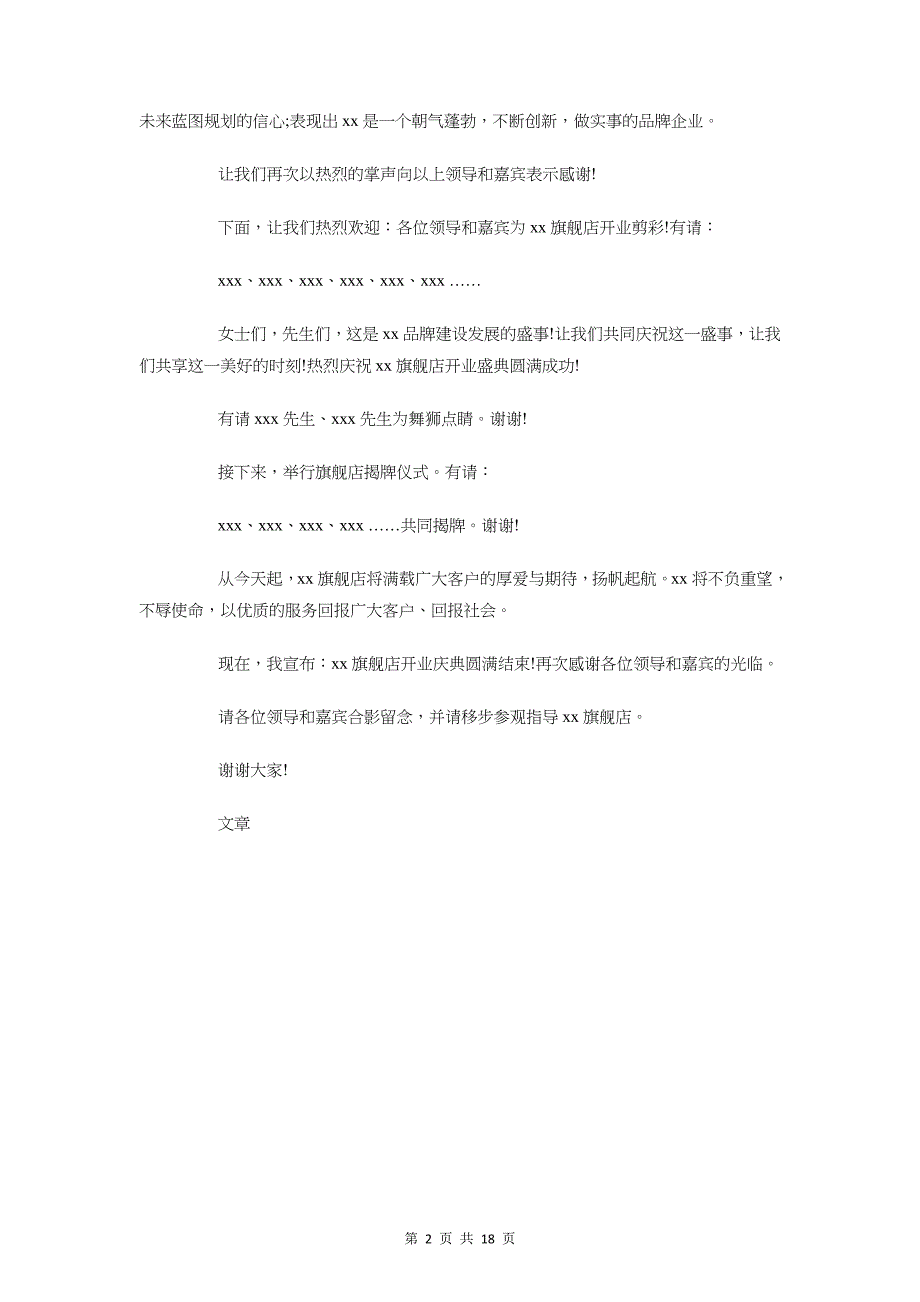 未来蓝图规划的信心;表现出 xx 是一个朝气蓬勃，不断创新，做实事的品牌企业。

让我们再次以热烈的掌声向以上领导和嘉宾表示感谢!

下面，让我们热烈欢迎：各位领导和嘉宾为 xx 旗舰店开业剪彩!有请：

xxx、xxx、xxx、xxx、xxx、xxx ……

女士们，先生们，这是 xx 品牌建设发展的盛事!让我们共同庆祝这一盛事，让我们共享这一美好的时刻!热烈庆祝 xx 旗舰店开业盛典圆满成功!

有请 xxx 先生、xxx 先生为舞狮点睛。谢谢!

接下来，举行旗舰店揭牌仪式。有请：

xxx、xxx、xxx、xxx ……共同揭牌。谢谢!

从今天起，xx 旗舰店将满载广大客户的厚爱与期待，扬帆起航。xx 将不负重望，不辱使命，以优质的服务回报广大客户、回报社会。

现在，我宣布：xx 旗舰店开业庆典圆满结束!再次感谢各位领导和嘉宾的光临。

请各位领导和嘉宾合影留念，并请移步参观指导 xx 旗舰店。

谢谢大家!

文章

第 2 页 共 18 页